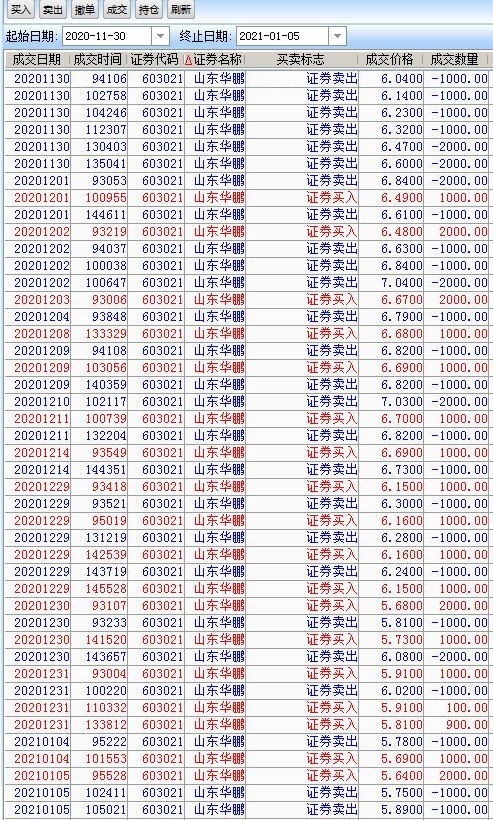 买入 卖出 撤单 成交 持仓 刷新

起始日期: 2020-11-30 终止日期: 2021-01-05

| 成交日期 | 成交时间 | 证券代码 | 证券名称 | 买卖标志 | 成交价格 | 成交数量 |
|---|---|---|---|---|---|---|
| 20201130 | 94106 | 603021 | 山东华鹏 | 证券卖出 | 6.0400 | -1000.00 |
| 20201130 | 102758 | 603021 | 山东华鹏 | 证券卖出 | 6.1400 | -1000.00 |
| 20201130 | 104246 | 603021 | 山东华鹏 | 证券卖出 | 6.2300 | -1000.00 |
| 20201130 | 112307 | 603021 | 山东华鹏 | 证券卖出 | 6.3200 | -1000.00 |
| 20201130 | 130403 | 603021 | 山东华鹏 | 证券卖出 | 6.4700 | -2000.00 |
| 20201130 | 135041 | 603021 | 山东华鹏 | 证券卖出 | 6.6000 | -2000.00 |
| 20201201 | 93053 | 603021 | 山东华鹏 | 证券卖出 | 6.8400 | -2000.00 |
| 20201201 | 100955 | 603021 | 山东华鹏 | 证券买入 | 6.4900 | 1000.00 |
| 20201201 | 144611 | 603021 | 山东华鹏 | 证券卖出 | 6.6100 | -1000.00 |
| 20201202 | 93219 | 603021 | 山东华鹏 | 证券买入 | 6.4800 | 2000.00 |
| 20201202 | 94037 | 603021 | 山东华鹏 | 证券卖出 | 6.6300 | -1000.00 |
| 20201202 | 100038 | 603021 | 山东华鹏 | 证券卖出 | 6.8400 | -1000.00 |
| 20201202 | 100647 | 603021 | 山东华鹏 | 证券卖出 | 7.0400 | -2000.00 |
| 20201203 | 93006 | 603021 | 山东华鹏 | 证券买入 | 6.6700 | 2000.00 |
| 20201204 | 93848 | 603021 | 山东华鹏 | 证券卖出 | 6.7900 | -1000.00 |
| 20201208 | 133329 | 603021 | 山东华鹏 | 证券买入 | 6.6800 | 1000.00 |
| 20201209 | 94108 | 603021 | 山东华鹏 | 证券卖出 | 6.8200 | -1000.00 |
| 20201209 | 103056 | 603021 | 山东华鹏 | 证券买入 | 6.6900 | 1000.00 |
| 20201209 | 140359 | 603021 | 山东华鹏 | 证券卖出 | 6.8200 | -1000.00 |
| 20201210 | 102117 | 603021 | 山东华鹏 | 证券卖出 | 7.0300 | -2000.00 |
| 20201211 | 100739 | 603021 | 山东华鹏 | 证券买入 | 6.7000 | 1000.00 |
| 20201211 | 132204 | 603021 | 山东华鹏 | 证券卖出 | 6.8200 | -1000.00 |
| 20201214 | 93549 | 603021 | 山东华鹏 | 证券买入 | 6.6900 | 1000.00 |
| 20201214 | 144351 | 603021 | 山东华鹏 | 证券卖出 | 6.7300 | -1000.00 |
| 20201229 | 93418 | 603021 | 山东华鹏 | 证券买入 | 6.1500 | 1000.00 |
| 20201229 | 93521 | 603021 | 山东华鹏 | 证券卖出 | 6.3000 | -1000.00 |
| 20201229 | 95019 | 603021 | 山东华鹏 | 证券买入 | 6.1600 | 1000.00 |
| 20201229 | 131219 | 603021 | 山东华鹏 | 证券卖出 | 6.2800 | -1000.00 |
| 20201229 | 142539 | 603021 | 山东华鹏 | 证券买入 | 6.1600 | 1000.00 |
| 20201229 | 143719 | 603021 | 山东华鹏 | 证券卖出 | 6.2400 | -1000.00 |
| 20201229 | 145528 | 603021 | 山东华鹏 | 证券买入 | 6.1500 | 1000.00 |
| 20201230 | 93107 | 603021 | 山东华鹏 | 证券买入 | 5.6800 | 2000.00 |
| 20201230 | 93233 | 603021 | 山东华鹏 | 证券卖出 | 5.8100 | -1000.00 |
| 20201230 | 141520 | 603021 | 山东华鹏 | 证券买入 | 5.7300 | 1000.00 |
| 20201230 | 143657 | 603021 | 山东华鹏 | 证券卖出 | 6.0800 | -2000.00 |
| 20201231 | 93004 | 603021 | 山东华鹏 | 证券买入 | 5.9100 | 1000.00 |
| 20201231 | 100220 | 603021 | 山东华鹏 | 证券卖出 | 6.0200 | -1000.00 |
| 20201231 | 110332 | 603021 | 山东华鹏 | 证券买入 | 5.9100 | 100.00 |
| 20201231 | 133812 | 603021 | 山东华鹏 | 证券买入 | 5.8100 | 900.00 |
| 20210104 | 95222 | 603021 | 山东华鹏 | 证券卖出 | 5.7800 | -1000.00 |
| 20210104 | 101553 | 603021 | 山东华鹏 | 证券买入 | 5.6900 | 1000.00 |
| 20210105 | 95528 | 603021 | 山东华鹏 | 证券买入 | 5.6400 | 2000.00 |
| 20210105 | 102411 | 603021 | 山东华鹏 | 证券卖出 | 5.7500 | -1000.00 |
| 20210105 | 105021 | 603021 | 山东华鹏 | 证券卖出 | 5.8900 | -1000.00 |